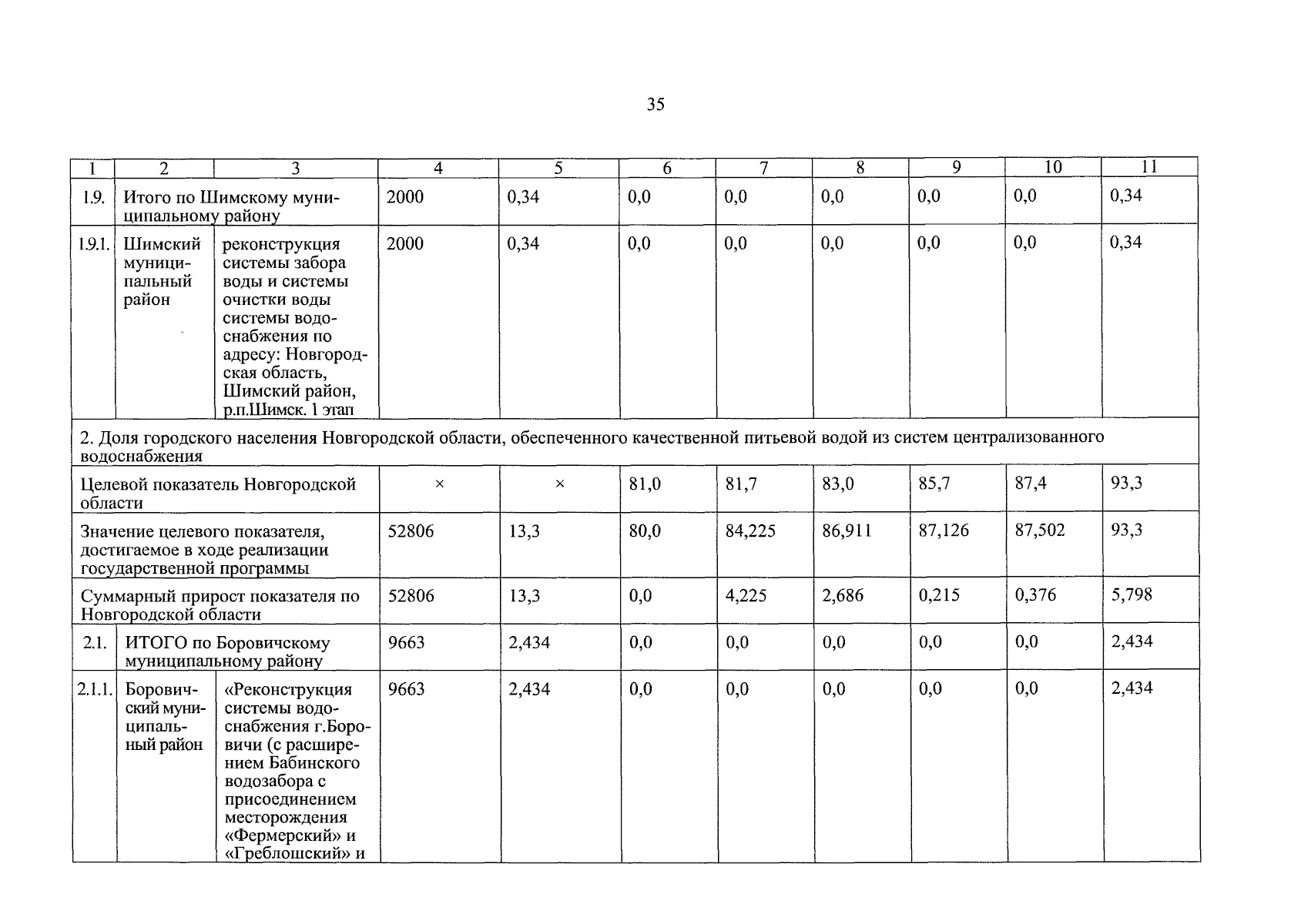 35

| 1 | 2 | 3 | 4 | 5 | 6 | 7 | 8 | 9 | 10 | 11 |
|---|---|---|---|---|---|---|---|---|---|---|
| 1.9. | Итого по Шимскому муниципальному району | | 2000 | 0,34 | 0,0 | 0,0 | 0,0 | 0,0 | 0,0 | 0,34 |
| 1.9.1. | Шимский муниципальный район | реконструкция системы забора воды и системы очистки воды системы водоснабжения по адресу: Новгородская область, Шимский район, р.п.Шимск. 1 этап | 2000 | 0,34 | 0,0 | 0,0 | 0,0 | 0,0 | 0,0 | 0,34 |
| 2. Доля городского населения Новгородской области, обеспеченного качественной питьевой водой из систем централизованного водоснабжения | | | | | | | | | | |
| Целевой показатель Новгородской области | | | × | × | 81,0 | 81,7 | 83,0 | 85,7 | 87,4 | 93,3 |
| Значение целевого показателя, достигаемое в ходе реализации государственной программы | | | 52806 | 13,3 | 80,0 | 84,225 | 86,911 | 87,126 | 87,502 | 93,3 |
| Суммарный прирост показателя по Новгородской области | | | 52806 | 13,3 | 0,0 | 4,225 | 2,686 | 0,215 | 0,376 | 5,798 |
| 2.1. | ИТОГО по Боровичскому муниципальному району | | 9663 | 2,434 | 0,0 | 0,0 | 0,0 | 0,0 | 0,0 | 2,434 |
| 2.1.1. | Боровичский муниципальный район | «Реконструкция системы водоснабжения г.Боровичи (с расширением Бабинского водозабора с присоединением месторождения «Фермерский» и «Греблошский» и | 9663 | 2,434 | 0,0 | 0,0 | 0,0 | 0,0 | 0,0 | 2,434 |